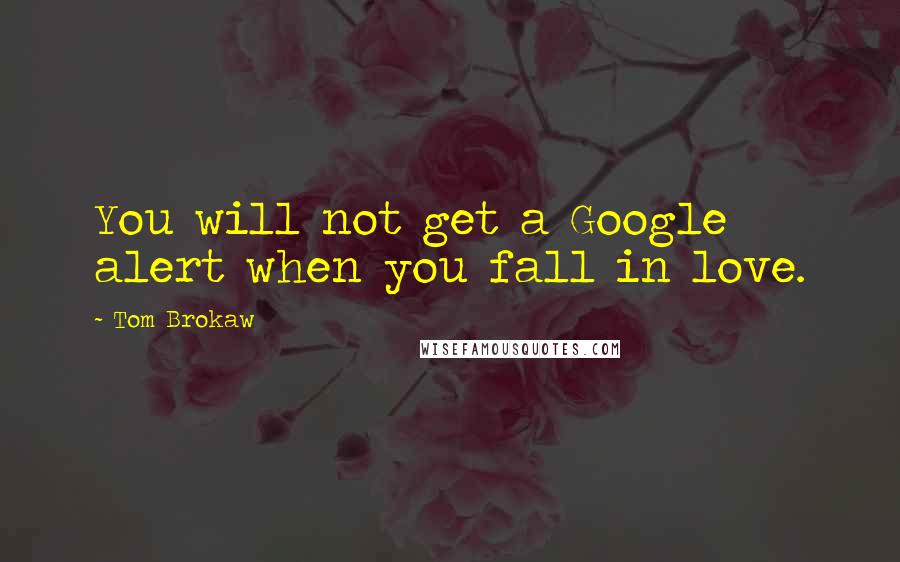 You will not get a Google alert when you fall in love.

~ Tom Brokaw

WISEFAMOUSQUOTES.COM